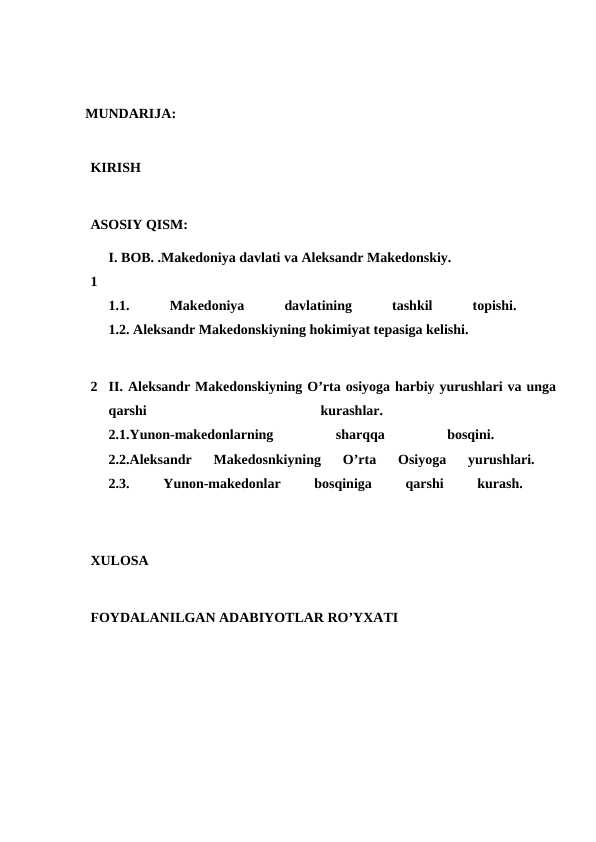 MUNDARIJA:

KIRISH

ASOSIY QISM:

I. BOB. .Makedoniya davlati va Aleksandr Makedonskiy.
1
1.1. Makedoniya davlatining tashkil topishi.
1.2. Aleksandr Makedonskiyning hokimiyat tepasiga kelishi.

2 II. Aleksandr Makedonskiyning O'rta osiyoga harbiy yurushlari va unga qarshi kurashlar.
2.1.Yunon-makedonlarning sharqqa bosqini.
2.2.Aleksandr Makedosnkiyning O'rta Osiyoga yurushlari.
2.3. Yunon-makedonlar bosqiniga qarshi kurash.

XULOSA

FOYDALANILGAN ADABIYOTLAR RO'YXATI